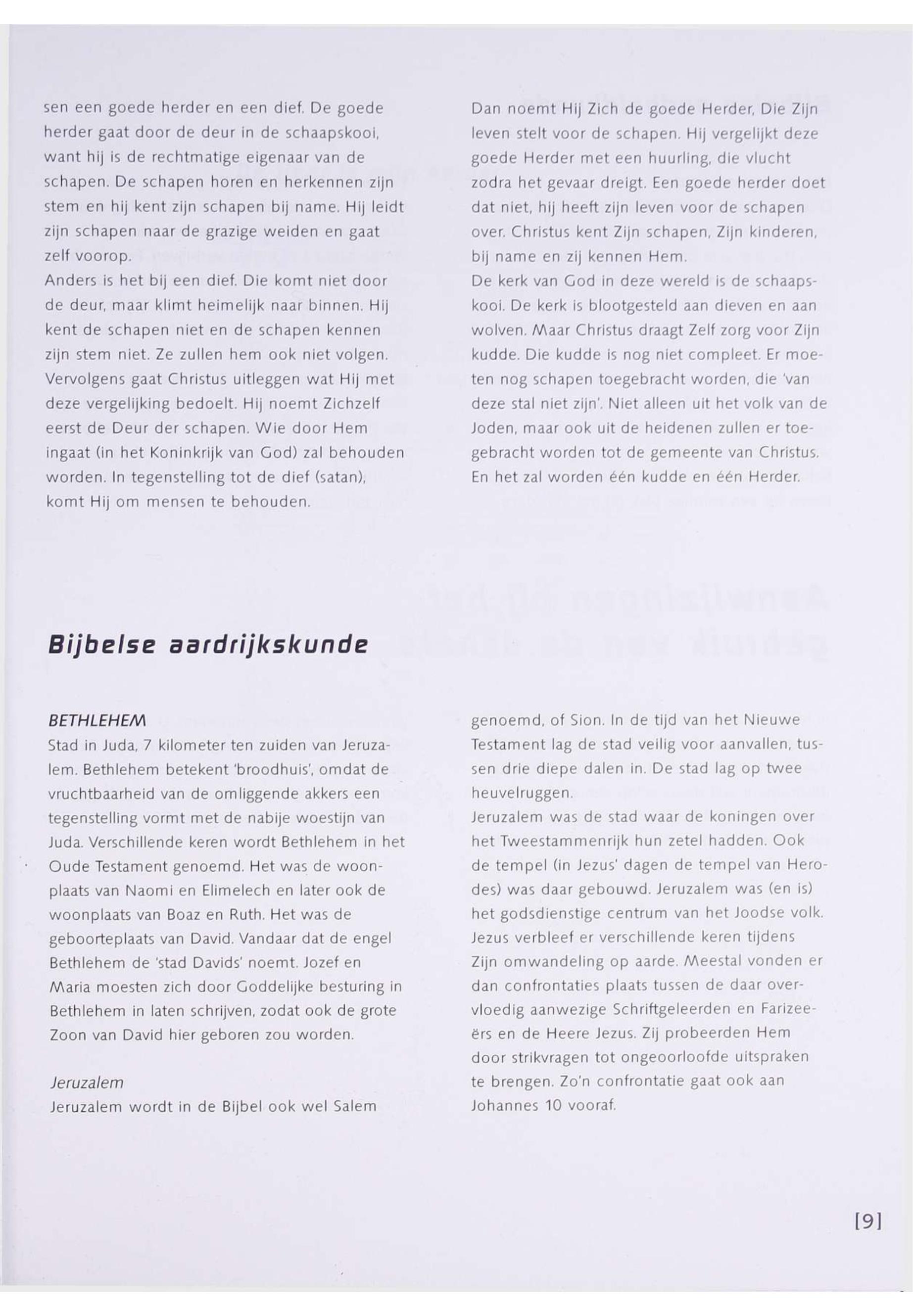 sen een goede herder en een dief. De goede herder gaat door de deur in de schaapskooi, want hij is de rechtmatige eigenaar van de schapen. De schapen horen en herkennen zijn stem en hij kent zijn schapen bij name. Hij leidt zijn schapen naar de grazige weiden en gaat zelf voorop.
Anders is het bij een dief. Die komt niet door de deur, maar klimt heimelijk naar binnen. Hij kent de schapen niet en de schapen kennen zijn stem niet. Ze zullen hem ook niet volgen. Vervolgens gaat Christus uitleggen wat Hij met deze vergelijking bedoelt. Hij noemt Zichzelf eerst de Deur der schapen. Wie door Hem ingaat (in het Koninkrijk van God) zal behouden worden. In tegenstelling tot de dief (satan), komt Hij om mensen te behouden.

Dan noemt Hij Zich de goede Herder, Die Zijn leven stelt voor de schapen. Hij vergelijkt deze goede Herder met een huurling, die vlucht zodra het gevaar dreigt. Een goede herder doet dat niet, hij heeft zijn leven voor de schapen over. Christus kent Zijn schapen, Zijn kinderen, bij name en zij kennen Hem.
De kerk van God in deze wereld is de schaapskooi. De kerk is blootgesteld aan dieven en aan wolven. Maar Christus draagt Zelf zorg voor Zijn kudde. Die kudde is nog niet compleet. Er moeten nog schapen toegebracht worden, die 'van deze stal niet zijn'. Niet alleen uit het volk van de Joden, maar ook uit de heidenen zullen er toegebracht worden tot de gemeente van Christus. En het zal worden één kudde en één Herder.

Bijbelse aardrijkskunde

BETHLEHEM
Stad in Juda, 7 kilometer ten zuiden van Jeruzalem. Bethlehem betekent 'broodhuis', omdat de vruchtbaarheid van de omliggende akkers een tegenstelling vormt met de nabije woestijn van Juda. Verschillende keren wordt Bethlehem in het Oude Testament genoemd. Het was de woonplaats van Naomi en Elimelech en later ook de woonplaats van Boaz en Ruth. Het was de geboorteplaats van David. Vandaar dat de engel Bethlehem de 'stad Davids' noemt. Jozef en Maria moesten zich door Goddelijke besturing in Bethlehem in laten schrijven, zodat ook de grote Zoon van David hier geboren zou worden.

Jeruzalem
Jeruzalem wordt in de Bijbel ook wel Salem genoemd, of Sion. In de tijd van het Nieuwe Testament lag de stad veilig voor aanvallen, tussen drie diepe dalen in. De stad lag op twee heuvelruggen.
Jeruzalem was de stad waar de koningen over het Tweestammenrijk hun zetel hadden. Ook de tempel (in Jezus' dagen de tempel van Herodes) was daar gebouwd. Jeruzalem was (en is) het godsdienstige centrum van het Joodse volk. Jezus verbleef er verschillende keren tijdens Zijn omwandeling op aarde. Meestal vonden er dan confrontaties plaats tussen de daar overvloedig aanwezige Schriftgeleerden en Farizeeërs en de Heere Jezus. Zij probeerden Hem door strikvragen tot ongeoorloofde uitspraken te brengen. Zo'n confrontatie gaat ook aan Johannes 10 vooraf.

[9]